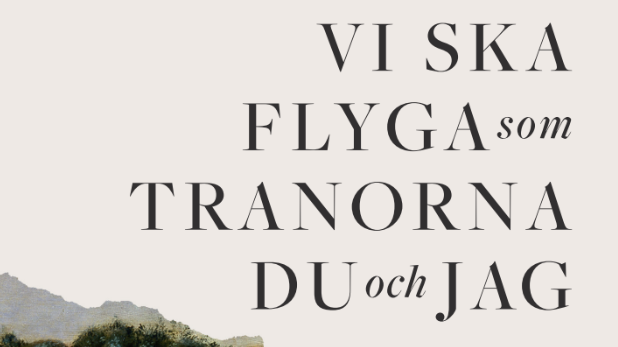 VI SKA
FLYGA som
TRANORNA
DU och JAG